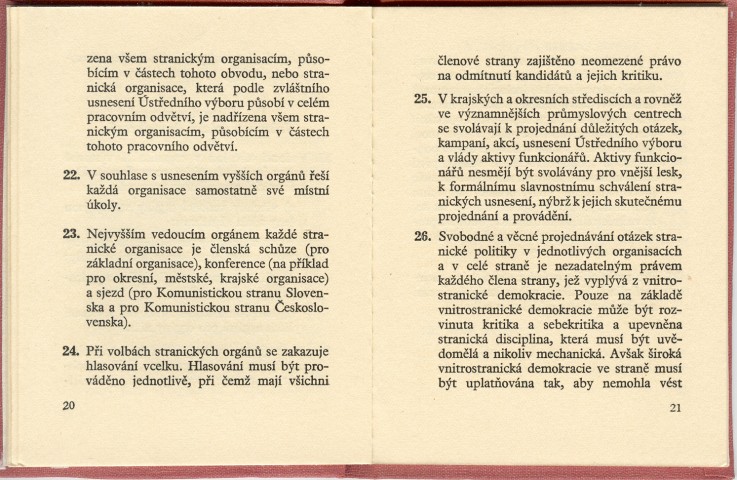 zena všem stranickým organisacím, působícím v částech tohoto obvodu, nebo stranická organisace, která podle zvláštního usnesení Ústředního výboru působí v celém pracovním odvětví, je nadřízena všem stranickým organisacím, působícím v částech tohoto pracovního odvětví.

22. V souhlase s usnesením vyšších orgánů řeší každá organisace samostatně své místní úkoly.

23. Nejvyšším vedoucím orgánem každé stranické organisace je členská schůze (pro základní organisace), konference (na příklad pro okresní, městské, krajské organisace) a sjezd (pro Komunistickou stranu Slovenska a pro Komunistickou stranu Československa).

24. Při volbách stranických orgánů se zakazuje hlasování vcelku. Hlasování musí být prováděno jednotlivě, při čemž mají všichni

20

členové strany zajištěno neomezené právo na odmítnutí kandidátů a jejich kritiku.

25. V krajských a okresních střediscích a rovněž ve významnějších průmyslových centrech se svolávají k projednání důležitých otázek, kampaní, akcí, usnesení Ústředního výboru a vlády aktivy funkcionářů. Aktivy funkcionářů nesmějí být svolávány pro vnější lesk, k formálnímu slavnostnímu schválení stranických usnesení, nýbrž k jejich skutečnému projednání a provádění.

26. Svobodné a věcné projednávání otázek stranické politiky v jednotlivých organisacích a v celé straně je nezadatelným právem každého člena strany, jež vyplývá z vnitrostranické demokracie. Pouze na základě vnitrostranické demokracie může být rozvinuta kritika a sebekritika a upevněna stranická disciplina, která musí být uvědomělá a nikoliv mechanická. Avšak široká vnitrostranická demokracie ve straně musí být uplatňována tak, aby nemohla vést

21